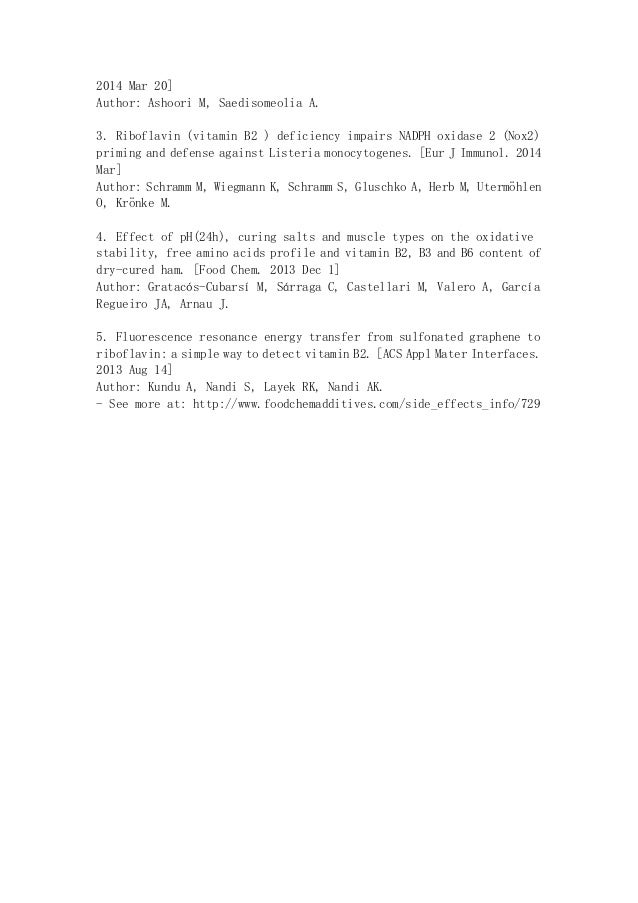 2014 Mar 20]
Author: Ashoori M, Saedisomeolia A.

3. Riboflavin (vitamin B2 ) deficiency impairs NADPH oxidase 2 (Nox2) priming and defense against Listeria monocytogenes. [Eur J Immunol. 2014 Mar]
Author: Schramm M, Wiegmann K, Schramm S, Gluschko A, Herb M, Utermöhlen O, Krönke M.

4. Effect of pH(24h), curing salts and muscle types on the oxidative stability, free amino acids profile and vitamin B2, B3 and B6 content of dry-cured ham. [Food Chem. 2013 Dec 1]
Author: Gratacós-Cubarsí M, Sárraga C, Castellari M, Valero A, García Regueiro JA, Arnau J.

5. Fluorescence resonance energy transfer from sulfonated graphene to riboflavin: a simple way to detect vitamin B2. [ACS Appl Mater Interfaces. 2013 Aug 14]
Author: Kundu A, Nandi S, Layek RK, Nandi AK.
- See more at: http://www.foodchemadditives.com/side_effects_info/729